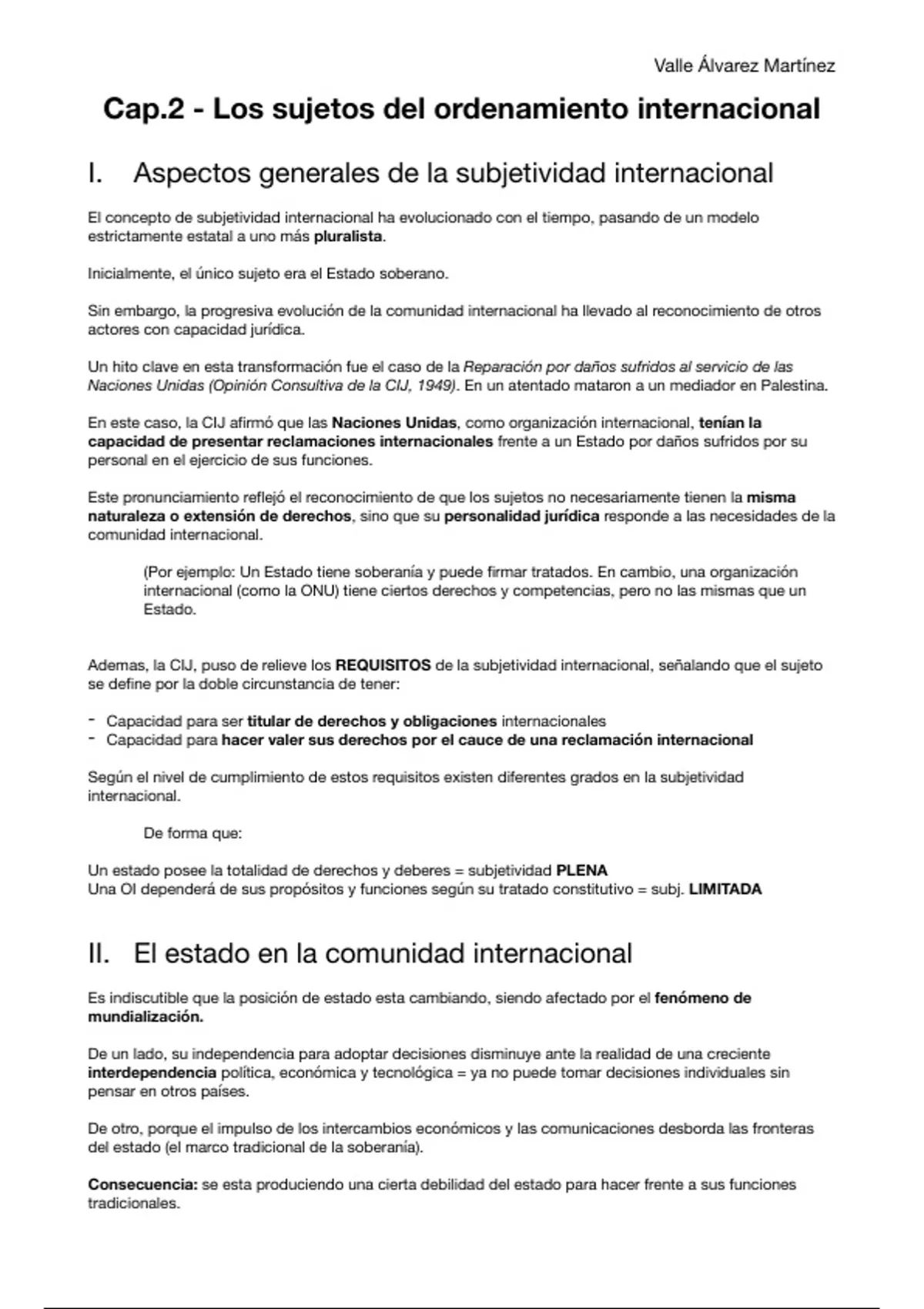 Valle Álvarez Martínez

Cap.2 - Los sujetos del ordenamiento internacional

I. Aspectos generales de la subjetividad internacional

El concepto de subjetividad internacional ha evolucionado con el tiempo, pasando de un modelo estrictamente estatal a uno más pluralista.

Inicialmente, el único sujeto era el Estado soberano.

Sin embargo, la progresiva evolución de la comunidad internacional ha llevado al reconocimiento de otros actores con capacidad jurídica.

Un hito clave en esta transformación fue el caso de la Reparación por daños sufridos al servicio de las Naciones Unidas (Opinión Consultiva de la CIJ, 1949). En un atentado mataron a un mediador en Palestina.

En este caso, la CIJ afirmó que las Naciones Unidas, como organización internacional, tenían la capacidad de presentar reclamaciones internacionales frente a un Estado por daños sufridos por su personal en el ejercicio de sus funciones.

Este pronunciamiento reflejó el reconocimiento de que los sujetos no necesariamente tienen la misma naturaleza o extensión de derechos, sino que su personalidad jurídica responde a las necesidades de la comunidad internacional.

(Por ejemplo: Un Estado tiene soberanía y puede firmar tratados. En cambio, una organización internacional (como la ONU) tiene ciertos derechos y competencias, pero no las mismas que un Estado.

Ademas, la CIJ, puso de relieve los REQUISITOS de la subjetividad internacional, señalando que el sujeto se define por la doble circunstancia de tener:

- Capacidad para ser titular de derechos y obligaciones internacionales
- Capacidad para hacer valer sus derechos por el cauce de una reclamación internacional

Según el nivel de cumplimiento de estos requisitos existen diferentes grados en la subjetividad internacional.

De forma que:

Un estado posee la totalidad de derechos y deberes = subjetividad PLENA
Una OI dependerá de sus propósitos y funciones según su tratado constitutivo = subj. LIMITADA

II. El estado en la comunidad internacional

Es indiscutible que la posición de estado esta cambiando, siendo afectado por el fenómeno de mundialización.

De un lado, su independencia para adoptar decisiones disminuye ante la realidad de una creciente interdependencia política, económica y tecnológica = ya no puede tomar decisiones individuales sin pensar en otros países.

De otro, porque el impulso de los intercambios económicos y las comunicaciones desborda las fronteras del estado (el marco tradicional de la soberanía).

Consecuencia: se esta produciendo una cierta debilidad del estado para hacer frente a sus funciones tradicionales.